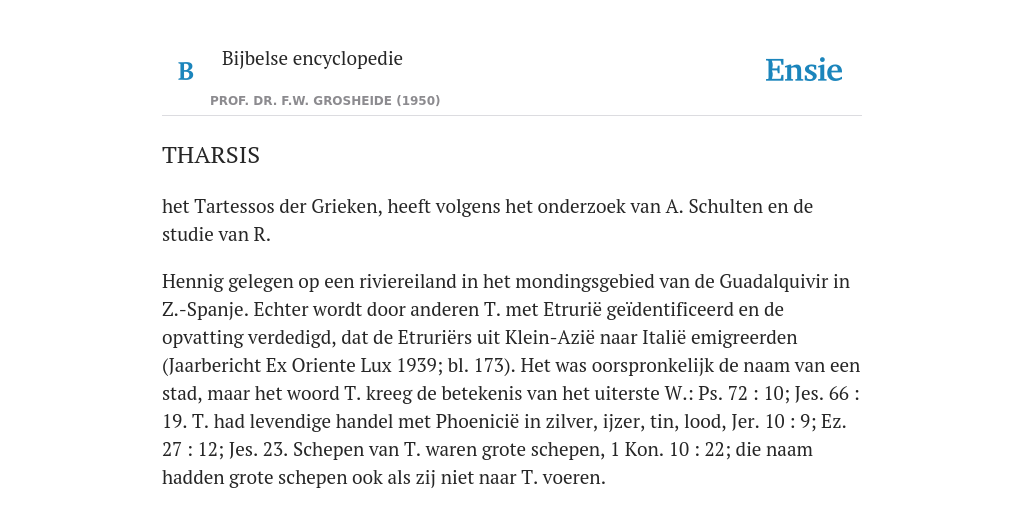 B

Bijbelse encyclopedie

PROF. DR. F.W. GROSHEIDE (1950)

Ensie

THARSIS

het Tartessos der Grieken, heeft volgens het onderzoek van A. Schulten en de studie van R.

Hennig gelegen op een riviereiland in het mondingsgebied van de Guadalquivir in Z.-Spanje. Echter wordt door anderen T. met Etrurië geïdentificeerd en de opvatting verdedigd, dat de Etruriërs uit Klein-Azië naar Italië emigreerden (Jaarbericht Ex Oriente Lux 1939; bl. 173). Het was oorspronkelijk de naam van een stad, maar het woord T. kreeg de betekenis van het uiterste W.: Ps. 72 : 10; Jes. 66 : 19. T. had levendige handel met Phoenicië in zilver, ijzer, tin, lood, Jer. 10 : 9; Ez. 27 : 12; Jes. 23. Schepen van T. waren grote schepen, 1 Kon. 10 : 22; die naam hadden grote schepen ook als zij niet naar T. voeren.